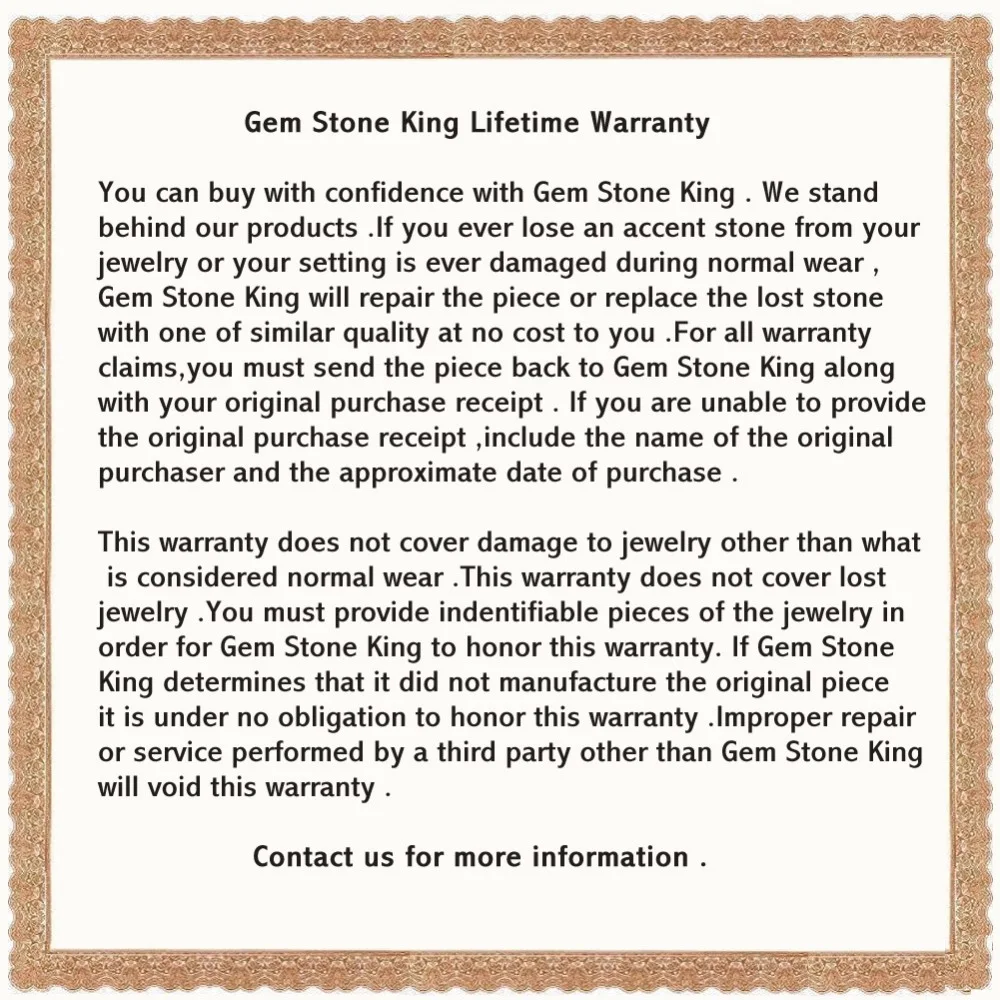 Gem Stone King Lifetime Warranty

You can buy with confidence with Gem Stone King . We stand behind our products .If you ever lose an accent stone from your jewelry or your setting is ever damaged during normal wear , Gem Stone King will repair the piece or replace the lost stone with one of similar quality at no cost to you .For all warranty claims,you must send the piece back to Gem Stone King along with your original purchase receipt . If you are unable to provide the original purchase receipt ,include the name of the original purchaser and the approximate date of purchase .

This warranty does not cover damage to jewelry other than what is considered normal wear .This warranty does not cover lost jewelry .You must provide indentifiable pieces of the jewelry in order for Gem Stone King to honor this warranty. If Gem Stone King determines that it did not manufacture the original piece it is under no obligation to honor this warranty .Improper repair or service performed by a third party other than Gem Stone King will void this warranty .

Contact us for more information .